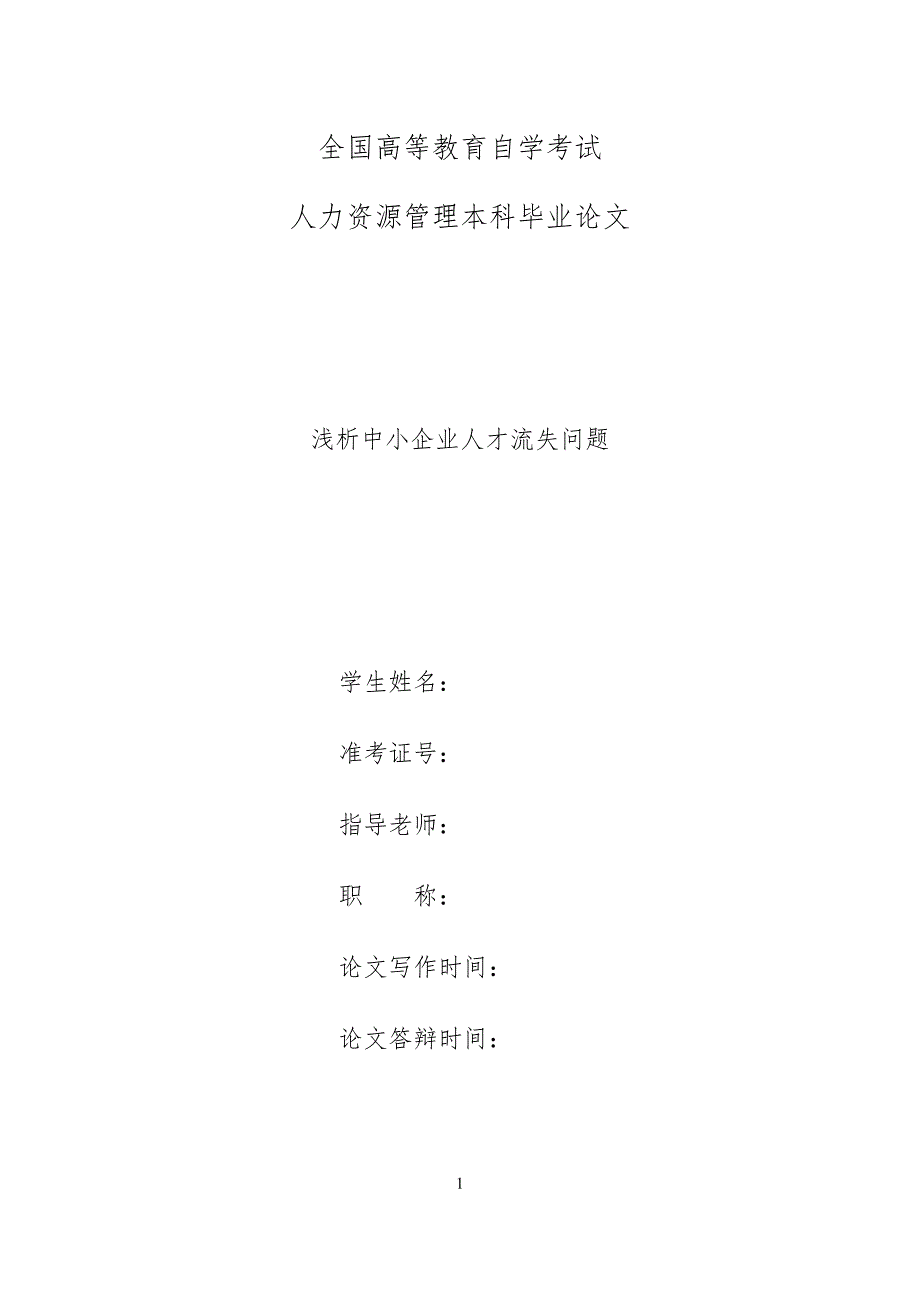 全国高等教育自学考试

人力资源管理本科毕业论文

浅析中小企业人才流失问题

学生姓名：

准考证号：

指导老师：

职　　称：

论文写作时间：

论文答辩时间：

1